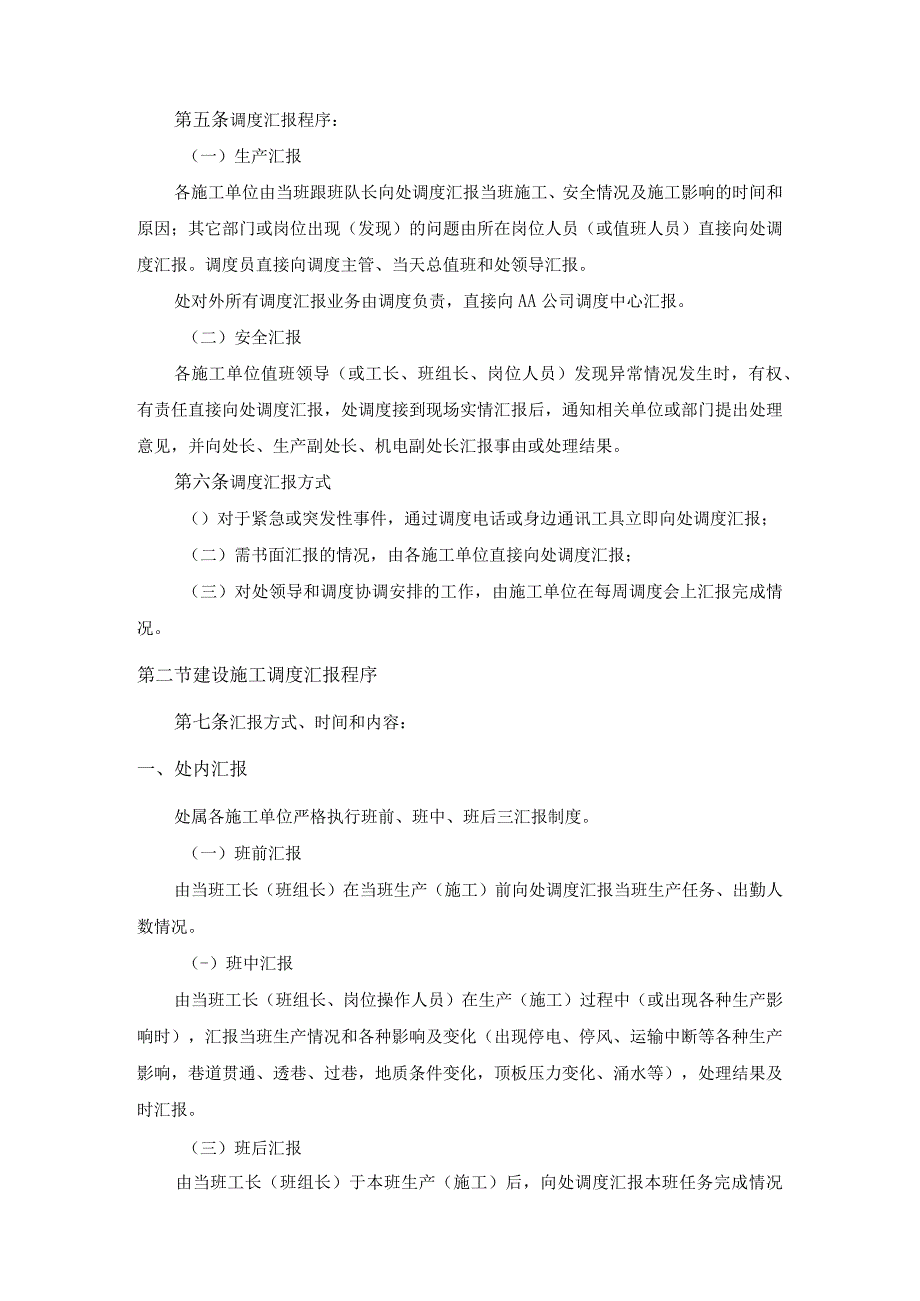 第五条调度汇报程序：

（一）生产汇报

各施工单位由当班跟班队长向处调度汇报当班施工、安全情况及施工影响的时间和原因；其它部门或岗位出现（发现）的问题由所在岗位人员（或值班人员）直接向处调度汇报。调度员直接向调度主管、当天总值班和处领导汇报。

处对外所有调度汇报业务由调度负责，直接向AA公司调度中心汇报。

（二）安全汇报

各施工单位值班领导（或工长、班组长、岗位人员）发现异常情况发生时，有权、有责任直接向处调度汇报，处调度接到现场实情汇报后，通知相关单位或部门提出处理意见，并向处长、生产副处长、机电副处长汇报事由或处理结果。

第六条调度汇报方式

（）对于紧急或突发性事件，通过调度电话或身边通讯工具立即向处调度汇报；

（二）需书面汇报的情况，由各施工单位直接向处调度汇报；

（三）对处领导和调度协调安排的工作，由施工单位在每周调度会上汇报完成情况。

第二节建设施工调度汇报程序

第七条汇报方式、时间和内容：

一、处内汇报

处属各施工单位严格执行班前、班中、班后三汇报制度。

（一）班前汇报

由当班工长（班组长）在当班生产（施工）前向处调度汇报当班生产任务、出勤人数情况。

（-）班中汇报

由当班工长（班组长、岗位操作人员）在生产（施工）过程中（或出现各种生产影响时），汇报当班生产情况和各种影响及变化（出现停电、停风、运输中断等各种生产影响，巷道贯通、透巷、过巷，地质条件变化，顶板压力变化、涌水等），处理结果及时汇报。

（三）班后汇报

由当班工长（班组长）于本班生产（施工）后，向处调度汇报本班任务完成情况